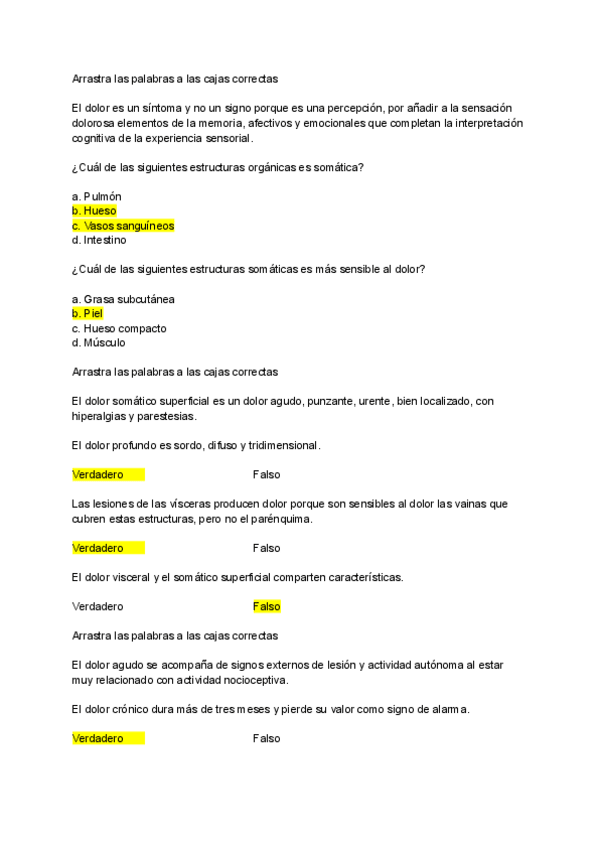 Arrastra las palabras a las cajas correctas

El dolor es un síntoma y no un signo porque es una percepción, por añadir a la sensación dolorosa elementos de la memoria, afectivos y emocionales que completan la interpretación cognitiva de la experiencia sensorial.

¿Cuál de las siguientes estructuras orgánicas es somática?

a. Pulmón
b. Hueso
c. Vasos sanguíneos
d. Intestino

¿Cuál de las siguientes estructuras somáticas es más sensible al dolor?

a. Grasa subcutánea
b. Piel
c. Hueso compacto
d. Músculo

Arrastra las palabras a las cajas correctas

El dolor somático superficial es un dolor agudo, punzante, urente, bien localizado, con hiperalgias y parestesias.

El dolor profundo es sordo, difuso y tridimensional.

Verdadero Falso

Las lesiones de las vísceras producen dolor porque son sensibles al dolor las vainas que cubren estas estructuras, pero no el parénquima.

Verdadero Falso

El dolor visceral y el somático superficial comparten características.

Verdadero Falso

Arrastra las palabras a las cajas correctas

El dolor agudo se acompaña de signos externos de lesión y actividad autónoma al estar muy relacionado con actividad nocioceptiva.

El dolor crónico dura más de tres meses y pierde su valor como signo de alarma.

Verdadero Falso